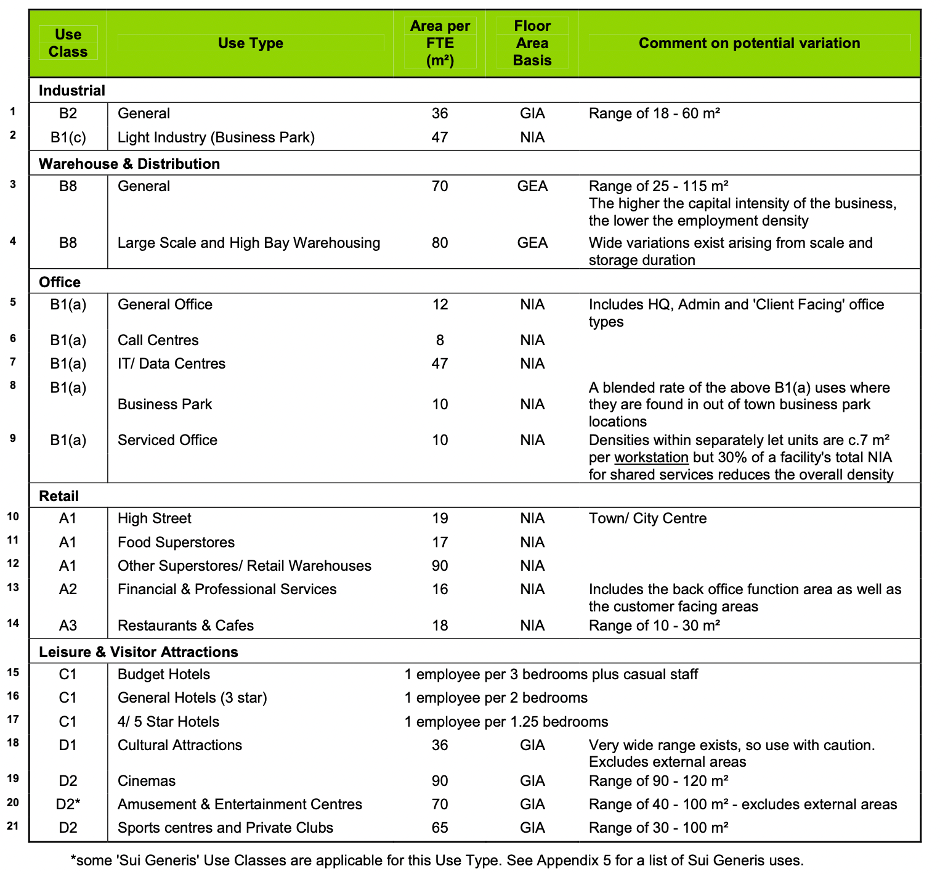 | | Use Class | Use Type | Area per FTE (m²) | Floor Area Basis | Comment on potential variation |
|---|---|---|---|---|---|
| | **Industrial** | | | | |
| 1 | B2 | General | 36 | GIA | Range of 18 - 60 m² |
| 2 | B1(c) | Light Industry (Business Park) | 47 | NIA | |
| | **Warehouse & Distribution** | | | | |
| 3 | B8 | General | 70 | GEA | Range of 25 - 115 m² The higher the capital intensity of the business, the lower the employment density |
| 4 | B8 | Large Scale and High Bay Warehousing | 80 | GEA | Wide variations exist arising from scale and storage duration |
| | **Office** | | | | |
| 5 | B1(a) | General Office | 12 | NIA | Includes HQ, Admin and 'Client Facing' office types |
| 6 | B1(a) | Call Centres | 8 | NIA | |
| 7 | B1(a) | IT/ Data Centres | 47 | NIA | |
| 8 | B1(a) | Business Park | 10 | NIA | A blended rate of the above B1(a) uses where they are found in out of town business park locations |
| 9 | B1(a) | Serviced Office | 10 | NIA | Densities within separately let units are c.7 m² per workstation but 30% of a facility's total NIA for shared services reduces the overall density |
| | **Retail** | | | | |
| 10 | A1 | High Street | 19 | NIA | Town/ City Centre |
| 11 | A1 | Food Superstores | 17 | NIA | |
| 12 | A1 | Other Superstores/ Retail Warehouses | 90 | NIA | |
| 13 | A2 | Financial & Professional Services | 16 | NIA | Includes the back office function area as well as the customer facing areas |
| 14 | A3 | Restaurants & Cafes | 18 | NIA | Range of 10 - 30 m² |
| | **Leisure & Visitor Attractions** | | | | |
| 15 | C1 | Budget Hotels | 1 employee per 3 bedrooms plus casual staff | | |
| 16 | C1 | General Hotels (3 star) | 1 employee per 2 bedrooms | | |
| 17 | C1 | 4/ 5 Star Hotels | 1 employee per 1.25 bedrooms | | |
| 18 | D1 | Cultural Attractions | 36 | GIA | Very wide range exists, so use with caution. Excludes external areas |
| 19 | D2 | Cinemas | 90 | GIA | Range of 90 - 120 m² |
| 20 | D2* | Amusement & Entertainment Centres | 70 | GIA | Range of 40 - 100 m² - excludes external areas |
| 21 | D2 | Sports centres and Private Clubs | 65 | GIA | Range of 30 - 100 m² |

*some 'Sui Generis' Use Classes are applicable for this Use Type. See Appendix 5 for a list of Sui Generis uses.